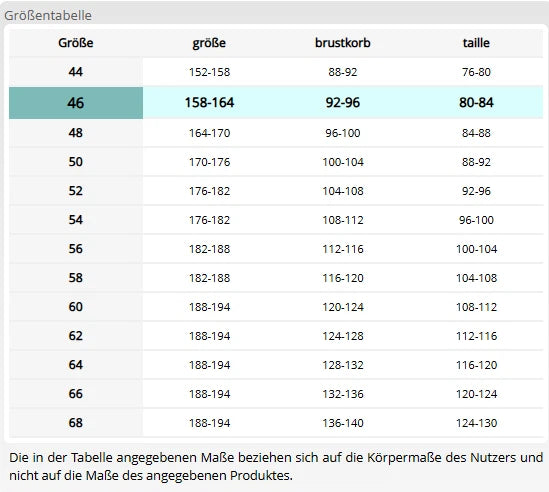 Größentabelle

| Größe | größe | brustkorb | taille |
|---|---|---|---|
| 44 | 152-158 | 88-92 | 76-80 |
| 46 | 158-164 | 92-96 | 80-84 |
| 48 | 164-170 | 96-100 | 84-88 |
| 50 | 170-176 | 100-104 | 88-92 |
| 52 | 176-182 | 104-108 | 92-96 |
| 54 | 176-182 | 108-112 | 96-100 |
| 56 | 182-188 | 112-116 | 100-104 |
| 58 | 182-188 | 116-120 | 104-108 |
| 60 | 188-194 | 120-124 | 108-112 |
| 62 | 188-194 | 124-128 | 112-116 |
| 64 | 188-194 | 128-132 | 116-120 |
| 66 | 188-194 | 132-136 | 120-124 |
| 68 | 188-194 | 136-140 | 124-130 |

Die in der Tabelle angegebenen Maße beziehen sich auf die Körpermaße des Nutzers und nicht auf die Maße des angegebenen Produktes.